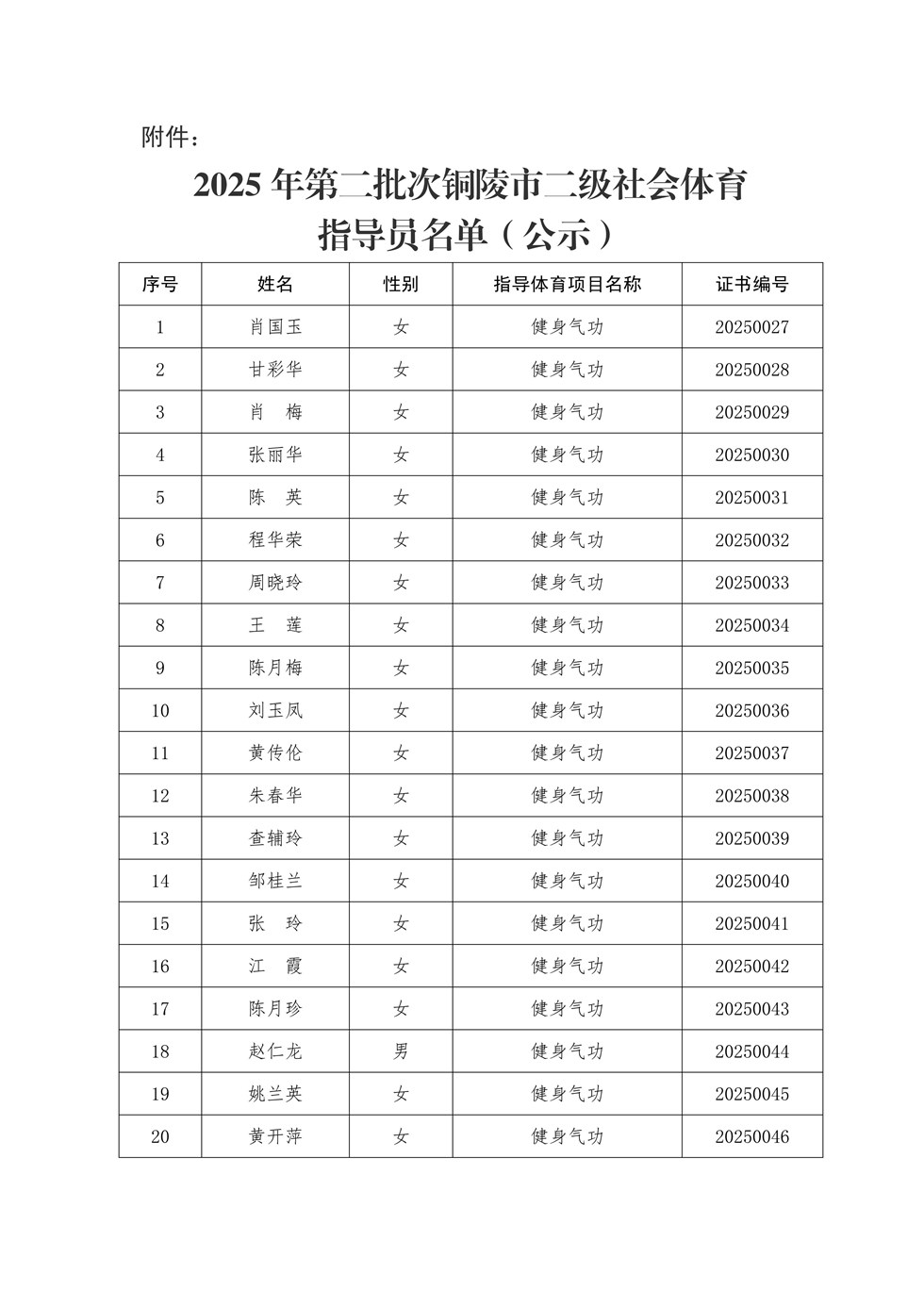 附件：

2025 年第二批次铜陵市二级社会体育指导员名单（公示）

| 序号 | 姓名 | 性别 | 指导体育项目名称 | 证书编号 |
|---|---|---|---|---|
| 1 | 肖国玉 | 女 | 健身气功 | 20250027 |
| 2 | 甘彩华 | 女 | 健身气功 | 20250028 |
| 3 | 肖　梅 | 女 | 健身气功 | 20250029 |
| 4 | 张丽华 | 女 | 健身气功 | 20250030 |
| 5 | 陈　英 | 女 | 健身气功 | 20250031 |
| 6 | 程华荣 | 女 | 健身气功 | 20250032 |
| 7 | 周晓玲 | 女 | 健身气功 | 20250033 |
| 8 | 王　莲 | 女 | 健身气功 | 20250034 |
| 9 | 陈月梅 | 女 | 健身气功 | 20250035 |
| 10 | 刘玉凤 | 女 | 健身气功 | 20250036 |
| 11 | 黄传伦 | 女 | 健身气功 | 20250037 |
| 12 | 朱春华 | 女 | 健身气功 | 20250038 |
| 13 | 查辅玲 | 女 | 健身气功 | 20250039 |
| 14 | 邹桂兰 | 女 | 健身气功 | 20250040 |
| 15 | 张　玲 | 女 | 健身气功 | 20250041 |
| 16 | 江　霞 | 女 | 健身气功 | 20250042 |
| 17 | 陈月珍 | 女 | 健身气功 | 20250043 |
| 18 | 赵仁龙 | 男 | 健身气功 | 20250044 |
| 19 | 姚兰英 | 女 | 健身气功 | 20250045 |
| 20 | 黄开萍 | 女 | 健身气功 | 20250046 |